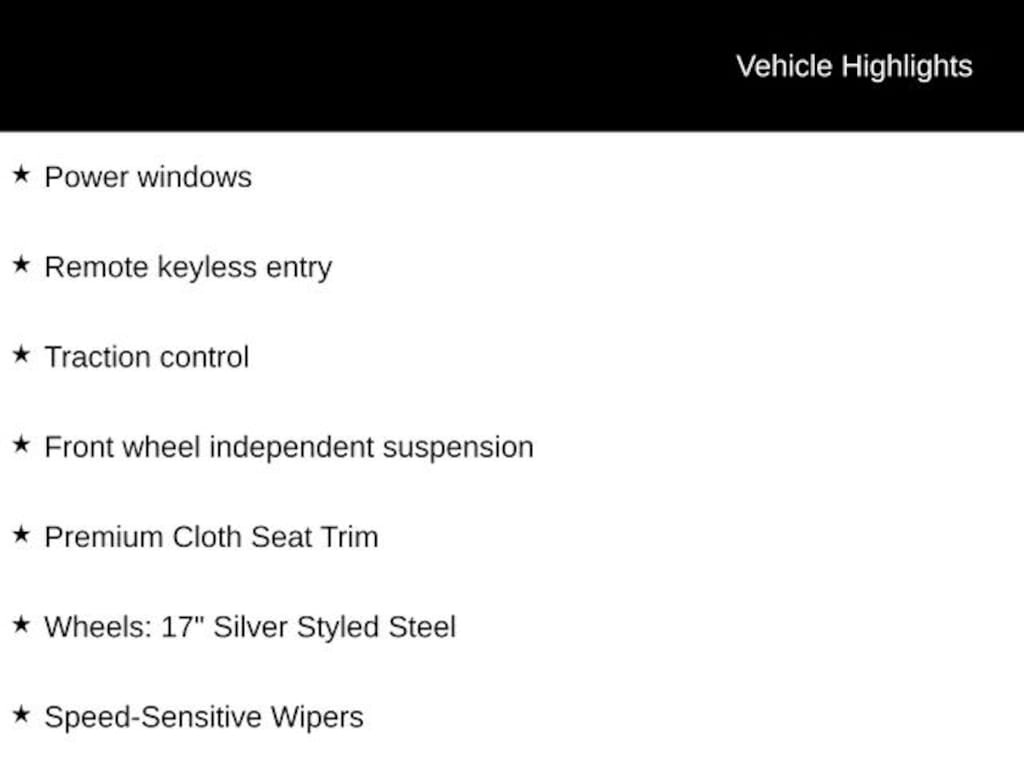 Vehicle Highlights

★ Power windows

★ Remote keyless entry

★ Traction control

★ Front wheel independent suspension

★ Premium Cloth Seat Trim

★ Wheels: 17" Silver Styled Steel

★ Speed-Sensitive Wipers